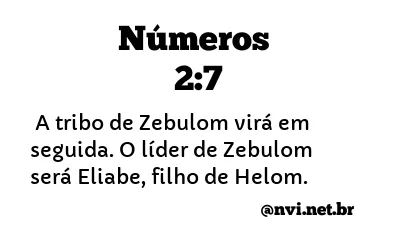 Números
2:7

A tribo de Zebulom virá em seguida. O líder de Zebulom será Eliabe, filho de Helom.

@nvi.net.br